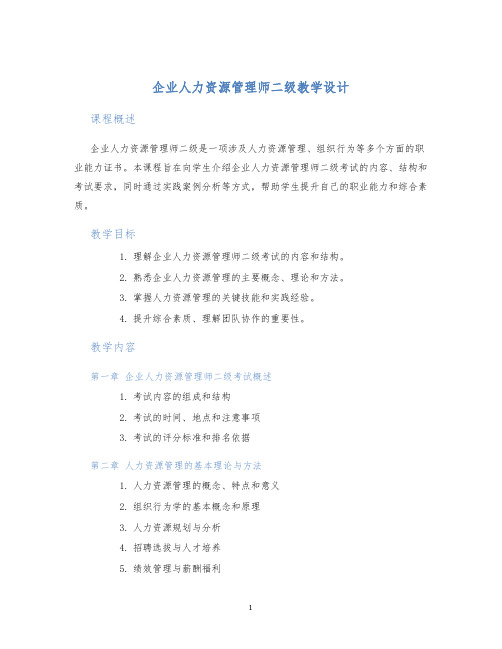 企业人力资源管理师二级教学设计

课程概述

企业人力资源管理师二级是一项涉及人力资源管理、组织行为等多个方面的职业能力证书。本课程旨在向学生介绍企业人力资源管理师二级考试的内容、结构和考试要求，同时通过实践案例分析等方式，帮助学生提升自己的职业能力和综合素质。

教学目标

1. 理解企业人力资源管理师二级考试的内容和结构。
2. 熟悉企业人力资源管理的主要概念、理论和方法。
3. 掌握人力资源管理的关键技能和实践经验。
4. 提升综合素质、理解团队协作的重要性。

教学内容

第一章 企业人力资源管理师二级考试概述

1. 考试内容的组成和结构
2. 考试的时间、地点和注意事项
3. 考试的评分标准和排名依据

第二章 人力资源管理的基本理论与方法

1. 人力资源管理的概念、特点和意义
2. 组织行为学的基本概念和原理
3. 人力资源规划与分析
4. 招聘选拔与人才培养
5. 绩效管理与薪酬福利

1